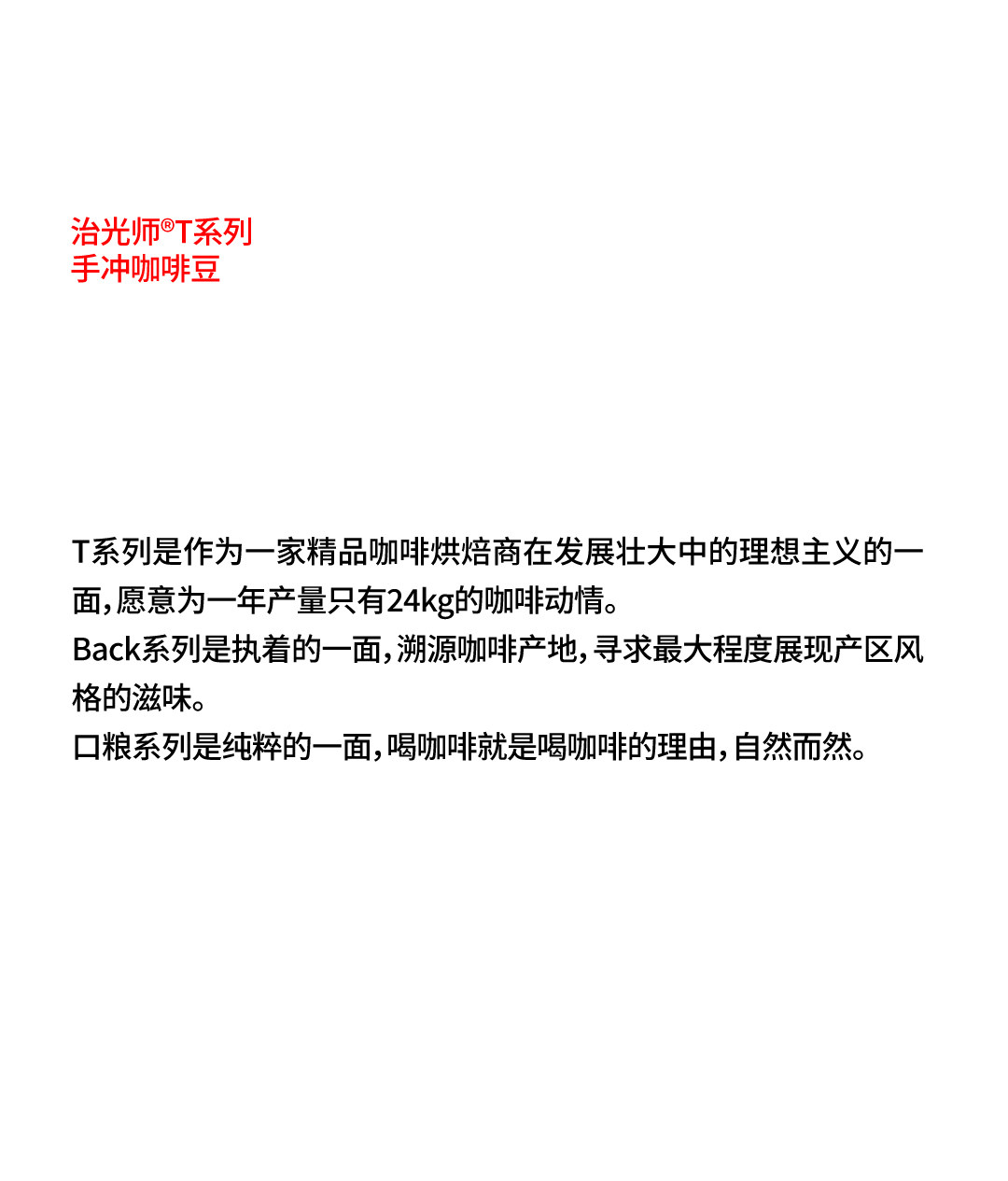 治光师®T系列
手冲咖啡豆

T系列是作为一家精品咖啡烘焙商在发展壮大中的理想主义的一面，愿意为一年产量只有24kg的咖啡动情。

Back系列是执着的一面，溯源咖啡产地，寻求最大程度展现产区风格的滋味。

口粮系列是纯粹的一面，喝咖啡就是喝咖啡的理由，自然而然。